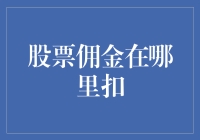 股票佣金在哪里扣